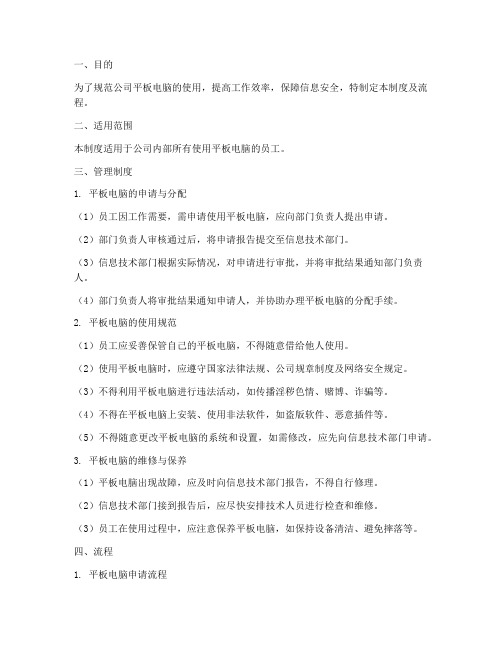 一、目的

为了规范公司平板电脑的使用，提高工作效率，保障信息安全，特制定本制度及流程。

二、适用范围

本制度适用于公司内部所有使用平板电脑的员工。

三、管理制度

1. 平板电脑的申请与分配

（1）员工因工作需要，需申请使用平板电脑，应向部门负责人提出申请。

（2）部门负责人审核通过后，将申请报告提交至信息技术部门。

（3）信息技术部门根据实际情况，对申请进行审批，并将审批结果通知部门负责人。

（4）部门负责人将审批结果通知申请人，并协助办理平板电脑的分配手续。

2. 平板电脑的使用规范

（1）员工应妥善保管自己的平板电脑，不得随意借给他人使用。

（2）使用平板电脑时，应遵守国家法律法规、公司规章制度及网络安全规定。

（3）不得利用平板电脑进行违法活动，如传播淫秽色情、赌博、诈骗等。

（4）不得在平板电脑上安装、使用非法软件，如盗版软件、恶意插件等。

（5）不得随意更改平板电脑的系统和设置，如需修改，应先向信息技术部门申请。

3. 平板电脑的维修与保养

（1）平板电脑出现故障，应及时向信息技术部门报告，不得自行修理。

（2）信息技术部门接到报告后，应尽快安排技术人员进行检查和维修。

（3）员工在使用过程中，应注意保养平板电脑，如保持设备清洁、避免摔落等。

四、流程

1. 平板电脑申请流程